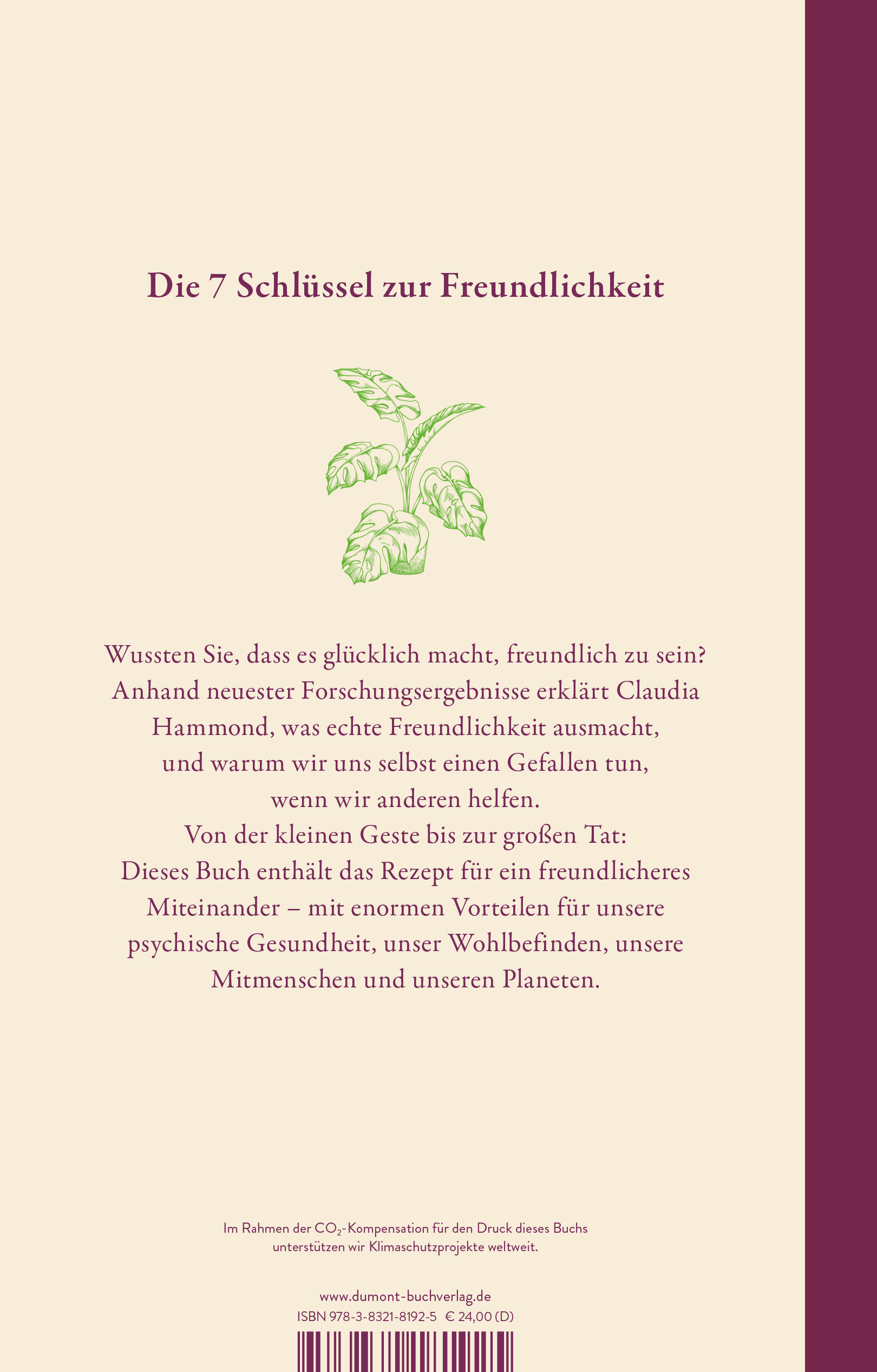 Die 7 Schlüssel zur Freundlichkeit

Wussten Sie, dass es glücklich macht, freundlich zu sein? Anhand neuester Forschungsergebnisse erklärt Claudia Hammond, was echte Freundlichkeit ausmacht, und warum wir uns selbst einen Gefallen tun, wenn wir anderen helfen. Von der kleinen Geste bis zur großen Tat: Dieses Buch enthält das Rezept für ein freundlicheres Miteinander – mit enormen Vorteilen für unsere psychische Gesundheit, unser Wohlbefinden, unsere Mitmenschen und unseren Planeten.

Im Rahmen der $CO_2$-Kompensation für den Druck dieses Buchs unterstützen wir Klimaschutzprojekte weltweit.

www.dumont-buchverlag.de
ISBN 978-3-8321-8192-5 € 24,00 (D)